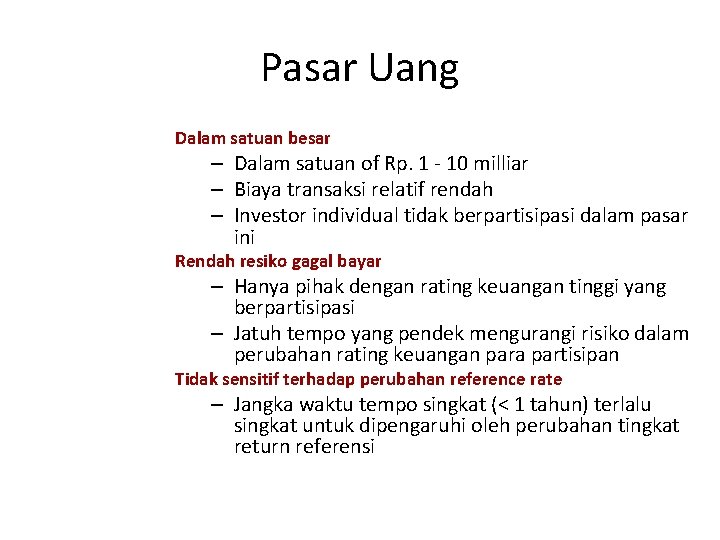 Pasar Uang

Dalam satuan besar

– Dalam satuan of Rp. 1 - 10 milliar
– Biaya transaksi relatif rendah
– Investor individual tidak berpartisipasi dalam pasar ini

Rendah resiko gagal bayar

– Hanya pihak dengan rating keuangan tinggi yang berpartisipasi
– Jatuh tempo yang pendek mengurangi risiko dalam perubahan rating keuangan para partisipan

Tidak sensitif terhadap perubahan reference rate

– Jangka waktu tempo singkat (< 1 tahun) terlalu singkat untuk dipengaruhi oleh perubahan tingkat return referensi